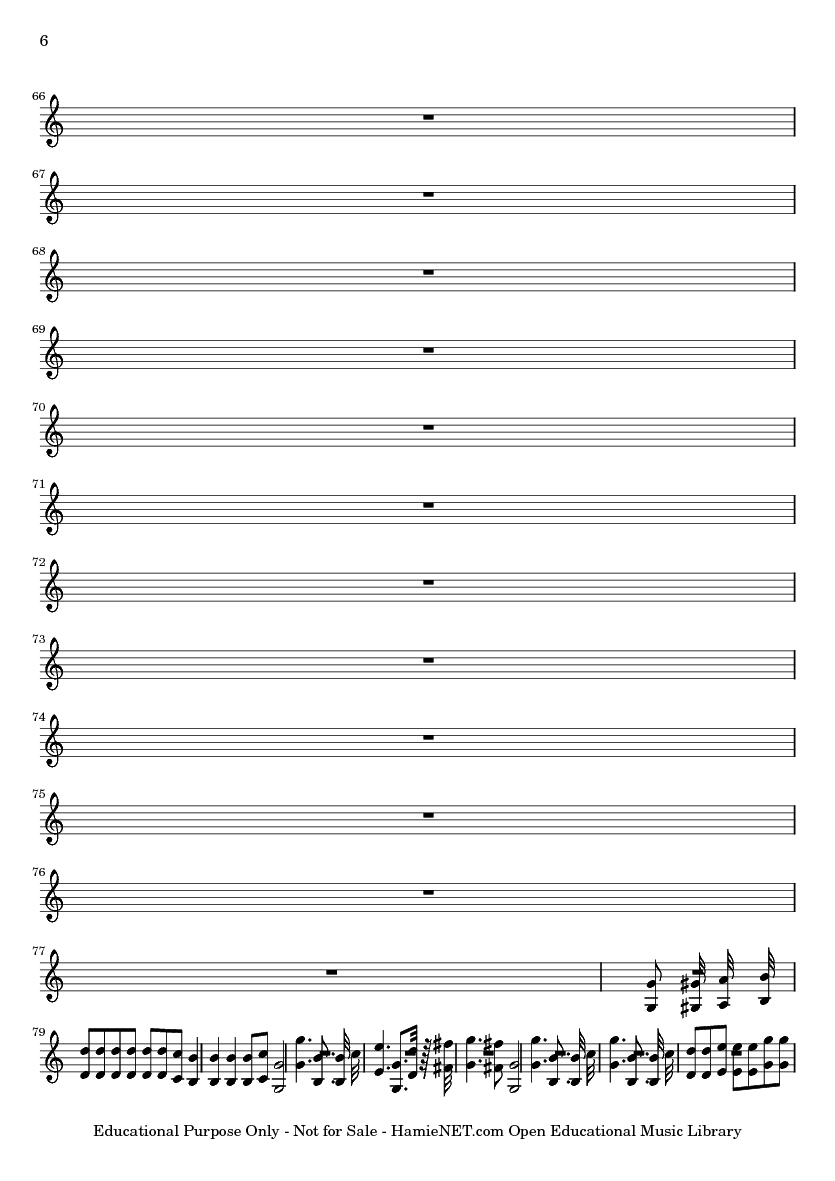 6

66

67

68

69

70

71

72

73

74

75

76

77

79

Educational Purpose Only - Not for Sale - HamieNET.com Open Educational Music Library